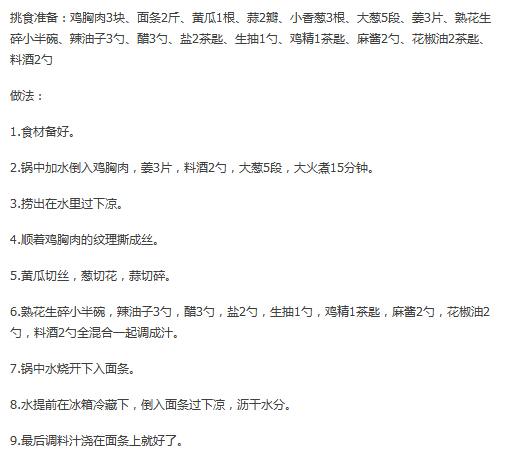 挑食准备：鸡胸肉3块、面条2斤、黄瓜1根、蒜2瓣、小香葱3根、大葱5段、姜3片、熟花生碎小半碗、辣油子3勺、醋3勺、盐2茶匙、生抽1勺、鸡精1茶匙、麻酱2勺、花椒油2茶匙、料酒2勺

做法：

1.食材备好。

2.锅中加水倒入鸡胸肉，姜3片，料酒2勺，大葱5段，大火煮15分钟。

3.捞出在水里过下凉。

4.顺着鸡胸肉的纹理撕成丝。

5.黄瓜切丝，葱切花，蒜切碎。

6.熟花生碎小半碗，辣油子3勺，醋3勺，盐2勺，生抽1勺，鸡精1茶匙，麻酱2勺，花椒油2勺，料酒2勺全混合一起调成汁。

7.锅中水烧开下入面条。

8.水提前在冰箱冷藏下，倒入面条过下凉，沥干水分。

9.最后调料汁浇在面条上就好了。